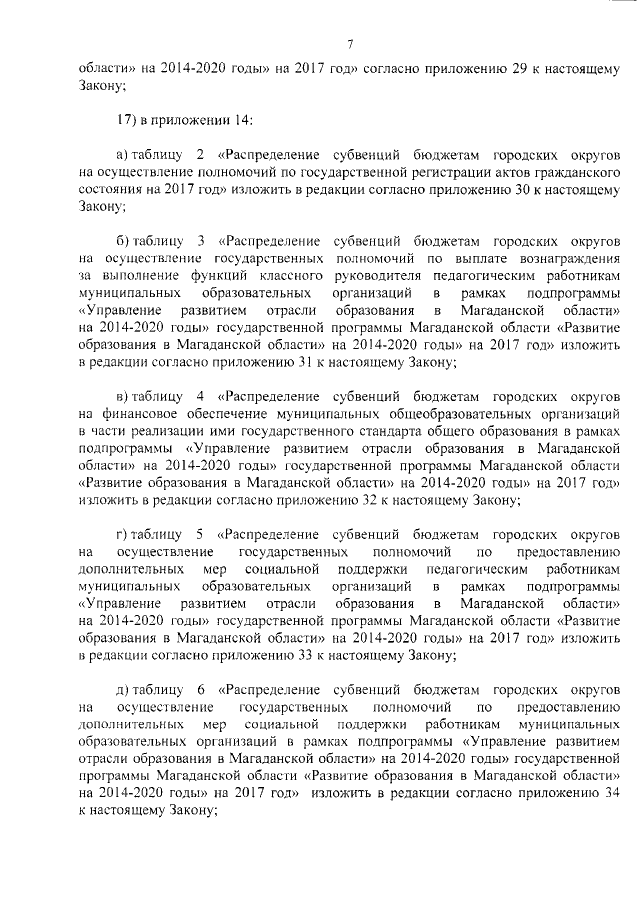 7

области» на 2014-2020 годы» на 2017 год» согласно приложению 29 к настоящему Закону;

17) в приложении 14:

а) таблицу 2 «Распределение субвенций бюджетам городских округов на осуществление полномочий по государственной регистрации актов гражданского состояния на 2017 год» изложить в редакции согласно приложению 30 к настоящему Закону;

б) таблицу 3 «Распределение субвенций бюджетам городских округов на осуществление государственных полномочий по выплате вознаграждения за выполнение функций классного руководителя педагогическим работникам муниципальных образовательных организаций в рамках подпрограммы «Управление развитием отрасли образования в Магаданской области» на 2014-2020 годы» государственной программы Магаданской области «Развитие образования в Магаданской области» на 2014-2020 годы» на 2017 год» изложить в редакции согласно приложению 31 к настоящему Закону;

в) таблицу 4 «Распределение субвенций бюджетам городских округов на финансовое обеспечение муниципальных общеобразовательных организаций в части реализации ими государственного стандарта общего образования в рамках подпрограммы «Управление развитием отрасли образования в Магаданской области» на 2014-2020 годы» государственной программы Магаданской области «Развитие образования в Магаданской области» на 2014-2020 годы» на 2017 год» изложить в редакции согласно приложению 32 к настоящему Закону;

г) таблицу 5 «Распределение субвенций бюджетам городских округов на осуществление государственных полномочий по предоставлению дополнительных мер социальной поддержки педагогическим работникам муниципальных образовательных организаций в рамках подпрограммы «Управление развитием отрасли образования в Магаданской области» на 2014-2020 годы» государственной программы Магаданской области «Развитие образования в Магаданской области» на 2014-2020 годы» на 2017 год» изложить в редакции согласно приложению 33 к настоящему Закону;

д) таблицу 6 «Распределение субвенций бюджетам городских округов на осуществление государственных полномочий по предоставлению дополнительных мер социальной поддержки работникам муниципальных образовательных организаций в рамках подпрограммы «Управление развитием отрасли образования в Магаданской области» на 2014-2020 годы» государственной программы Магаданской области «Развитие образования в Магаданской области» на 2014-2020 годы» на 2017 год» изложить в редакции согласно приложению 34 к настоящему Закону;